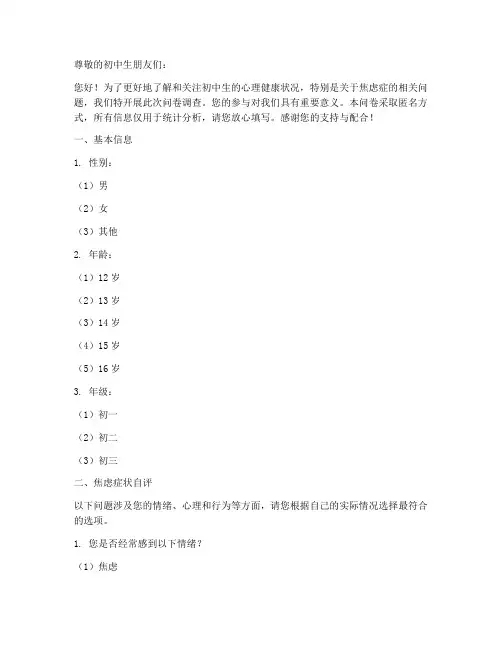 尊敬的初中生朋友们：

您好！为了更好地了解和关注初中生的心理健康状况，特别是关于焦虑症的相关问题，我们特开展此次问卷调查。您的参与对我们具有重要意义。本问卷采取匿名方式，所有信息仅用于统计分析，请您放心填写。感谢您的支持与配合！

一、基本信息

1. 性别：

（1）男

（2）女

（3）其他

2. 年龄：

（1）12 岁

（2）13 岁

（3）14 岁

（4）15 岁

（5）16 岁

3. 年级：

（1）初一

（2）初二

（3）初三

二、焦虑症状自评

以下问题涉及您的情绪、心理和行为等方面，请您根据自己的实际情况选择最符合的选项。

1. 您是否经常感到以下情绪？

（1）焦虑